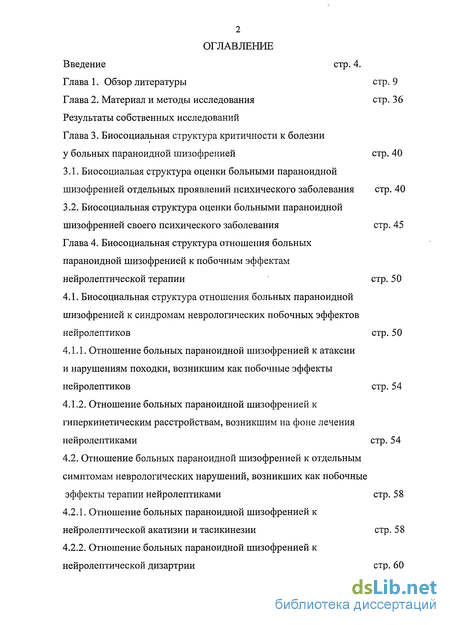 2
ОГЛАВЛЕНИЕ

Введение стр. 4.
Глава 1. Обзор литературы стр. 9
Глава 2. Материал и методы исследования стр. 36
Результаты собственных исследований
Глава 3. Биосоциальная структура критичности к болезни у больных параноидной шизофренией стр. 40
3.1. Биосоциальая структура оценки больными параноидной шизофренией отдельных проявлений психического заболевания стр. 40
3.2. Биосоциальная структура оценки больными параноидной шизофренией своего психического заболевания стр. 45
Глава 4. Биосоциальная структура отношения больных параноидной шизофренией к побочным эффектам нейролептической терапии стр. 50
4.1. Биосоциальная структура отношения больных параноидной шизофренией к синдромам неврологических побочных эффектов нейролептиков стр. 50
4.1.1. Отношение больных параноидной шизофренией к атаксии и нарушениям походки, возникшим как побочные эффекты нейролептиков стр. 54
4.1.2. Отношение больных параноидной шизофренией к гиперкинетическим расстройствам, возникшим на фоне лечения нейролептиками стр. 54
4.2. Отношение больных параноидной шизофренией к отдельным симптомам неврологических нарушений, возникших как побочные эффекты терапии нейролептиками стр. 58
4.2.1. Отношение больных параноидной шизофренией к нейролептической акатизии и тасикинезии стр. 58
4.2.2. Отношение больных параноидной шизофренией к нейролептической дизартрии стр. 60

dsLib.net
библиотека диссертаций